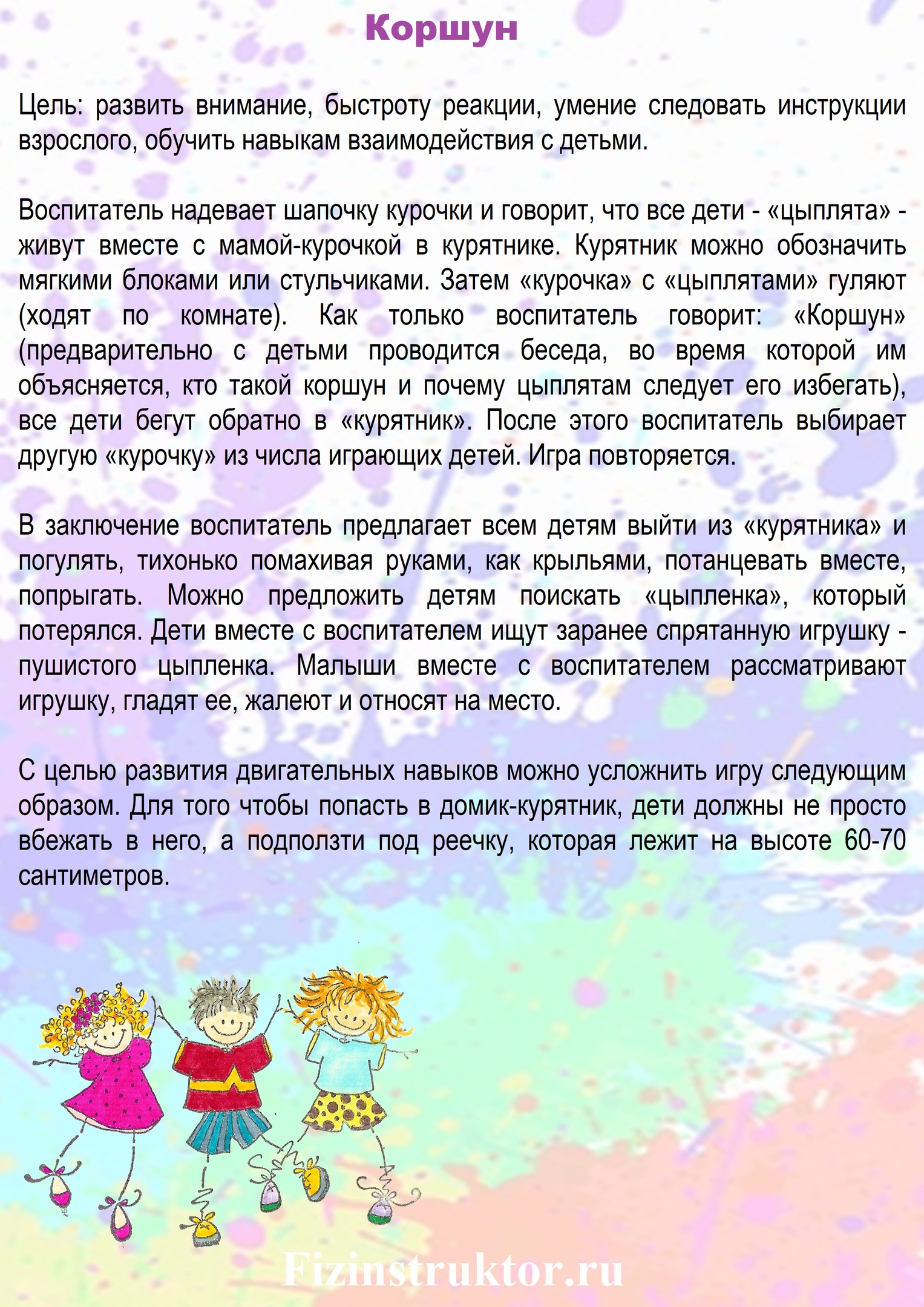 Коршун

Цель: развить внимание, быстроту реакции, умение следовать инструкции взрослого, обучить навыкам взаимодействия с детьми.

Воспитатель надевает шапочку курочки и говорит, что все дети - «цыплята» - живут вместе с мамой-курочкой в курятнике. Курятник можно обозначить мягкими блоками или стульчиками. Затем «курочка» с «цыплятами» гуляют (ходят по комнате). Как только воспитатель говорит: «Коршун» (предварительно с детьми проводится беседа, во время которой им объясняется, кто такой коршун и почему цыплятам следует его избегать), все дети бегут обратно в «курятник». После этого воспитатель выбирает другую «курочку» из числа играющих детей. Игра повторяется.

В заключение воспитатель предлагает всем детям выйти из «курятника» и погулять, тихонько помахивая руками, как крыльями, потанцевать вместе, попрыгать. Можно предложить детям поискать «цыпленка», который потерялся. Дети вместе с воспитателем ищут заранее спрятанную игрушку - пушистого цыпленка. Малыши вместе с воспитателем рассматривают игрушку, гладят ее, жалеют и относят на место.

С целью развития двигательных навыков можно усложнить игру следующим образом. Для того чтобы попасть в домик-курятник, дети должны не просто вбежать в него, а подползти под реечку, которая лежит на высоте 60-70 сантиметров.

Fizinstruktor.ru